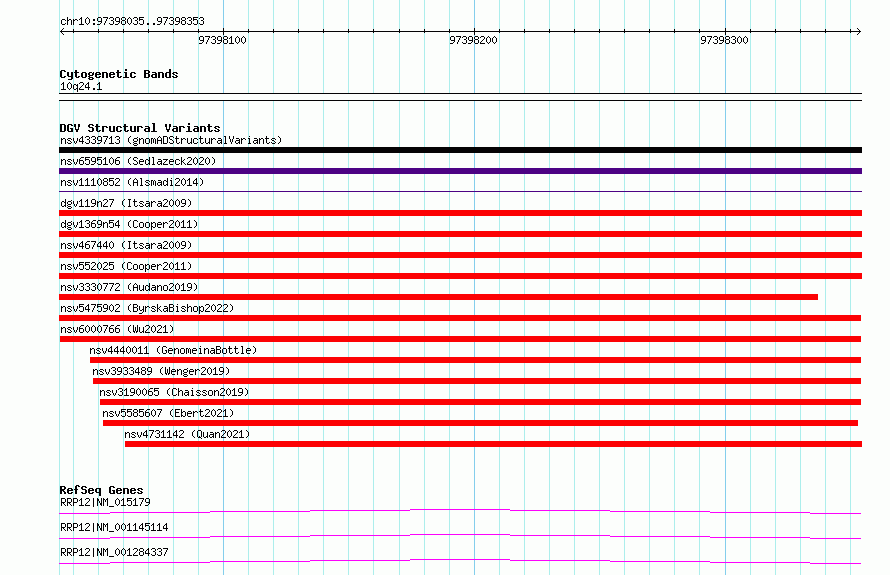 chr10:97398035..97398353

97398100

97398200

97398300

Cytogenetic Bands
10q24.1

DGV Structural Variants
nsv4339713 (gnomADStructuralVariants)
nsv6595106 (Sedlazeck2020)
nsv1110852 (Alsmadi2014)
dgv119n27 (Itsara2009)
dgv1369n54 (Cooper2011)
nsv467440 (Itsara2009)
nsv552025 (Cooper2011)
nsv3330772 (Audano2019)
nsv5475902 (ByrskaBishop2022)
nsv6000766 (Wu2021)
nsv4440011 (GenomeinaBottle)
nsv3933489 (Wenger2019)
nsv3190065 (Chaisson2019)
nsv5585607 (Ebert2021)
nsv4731142 (Quan2021)

RefSeq Genes
RRP12|NM_015179
RRP12|NM_001145114
RRP12|NM_001284337